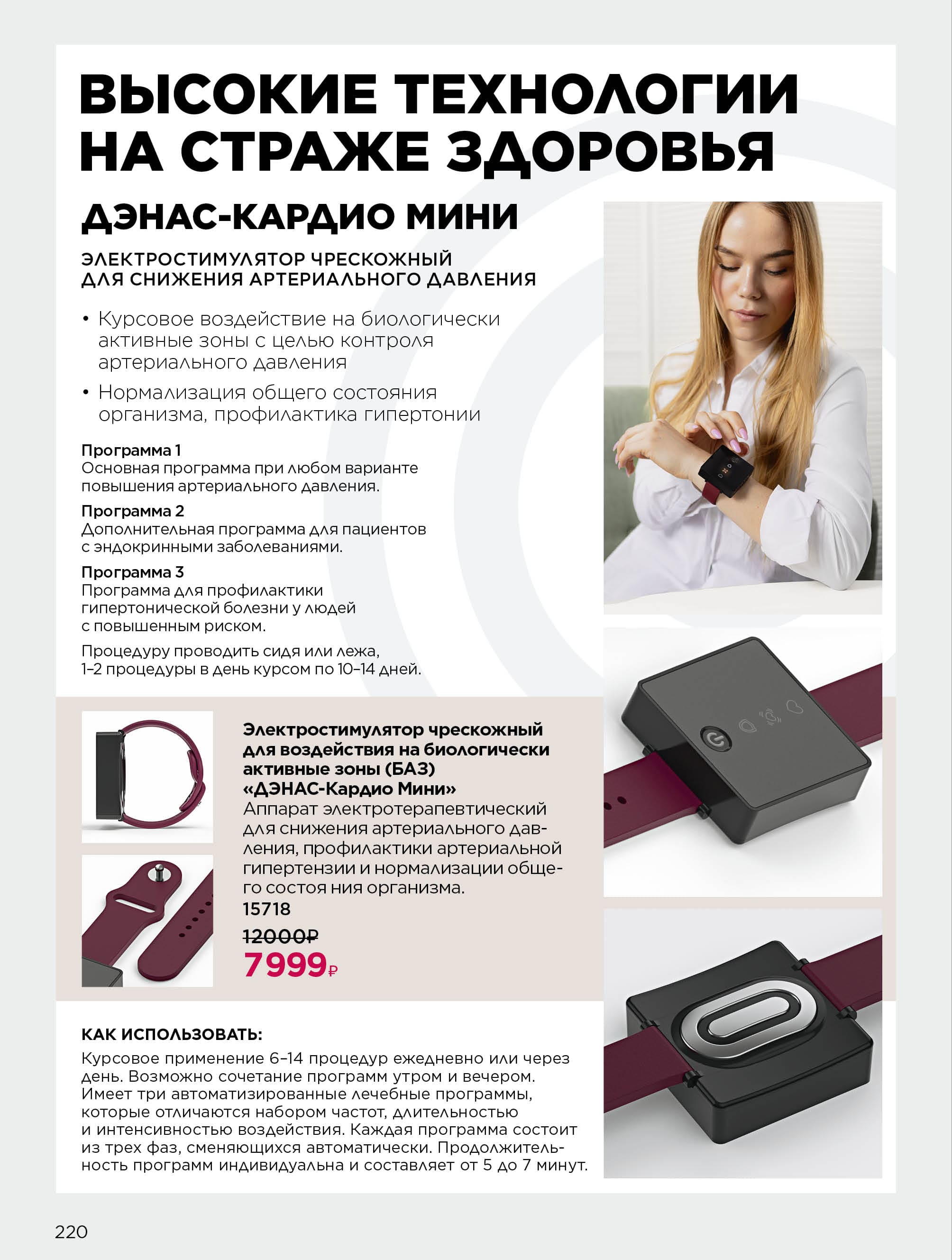 ВЫСОКИЕ ТЕХНОЛОГИИ НА СТРАЖЕ ЗДОРОВЬЯ

ДЭНАС-КАРДИО МИНИ

ЭЛЕКТРОСТИМУЛЯТОР ЧРЕСКОЖНЫЙ ДЛЯ СНИЖЕНИЯ АРТЕРИАЛЬНОГО ДАВЛЕНИЯ

• Курсовое воздействие на биологически активные зоны с целью контроля артериального давления

• Нормализация общего состояния организма, профилактика гипертонии

Программа 1
Основная программа при любом варианте повышения артериального давления.

Программа 2
Дополнительная программа для пациентов с эндокринными заболеваниями.

Программа 3
Программа для профилактики гипертонической болезни у людей с повышенным риском.

Процедуру проводить сидя или лежа, 1–2 процедуры в день курсом по 10–14 дней.

Электростимулятор чрескожный для воздействия на биологически активные зоны (БАЗ) «ДЭНАС-Кардио Мини»
Аппарат электротерапевтический для снижения артериального давления, профилактики артериальной гипертензии и нормализации общего состоя ния организма.
15718
12000₽
7999₽

КАК ИСПОЛЬЗОВАТЬ:
Курсовое применение 6–14 процедур ежедневно или через день. Возможно сочетание программ утром и вечером. Имеет три автоматизированные лечебные программы, которые отличаются набором частот, длительностью и интенсивностью воздействия. Каждая программа состоит из трех фаз, сменяющихся автоматически. Продолжительность программ индивидуальна и составляет от 5 до 7 минут.

220